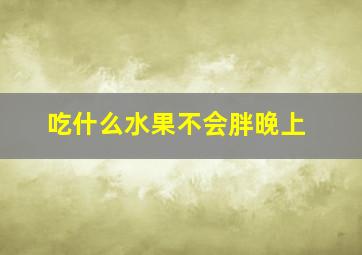 吃什么水果不会胖晚上